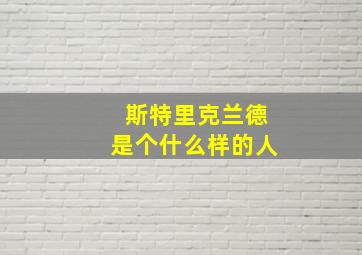 斯特里克兰德
是个什么样的人